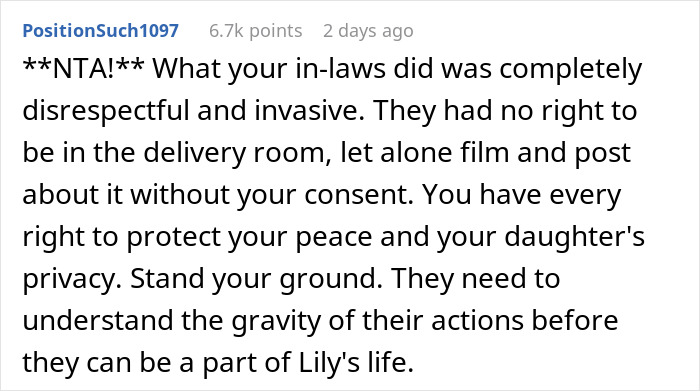 PositionSuch1097 6.7k points 2 days ago

\*\*NTA!\*\* What your in-laws did was completely disrespectful and invasive. They had no right to be in the delivery room, let alone film and post about it without your consent. You have every right to protect your peace and your daughter's privacy. Stand your ground. They need to understand the gravity of their actions before they can be a part of Lily's life.